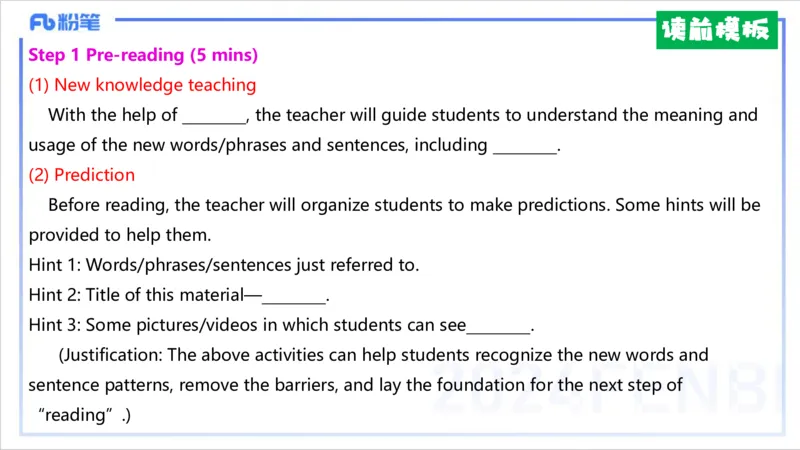 Fb粉笔

读前模板

Step 1 Pre-reading (5 mins)

(1) New knowledge teaching

With the help of ____, the teacher will guide students to understand the meaning and usage of the new words/phrases and sentences, including ____.

(2) Prediction

Before reading, the teacher will organize students to make predictions. Some hints will be provided to help them.

Hint 1: Words/phrases/sentences just referred to.

Hint 2: Title of this material—____.

Hint 3: Some pictures/videos in which students can see____.

(Justification: The above activities can help students recognize the new words and sentence patterns, remove the barriers, and lay the foundation for the next step of "reading".)

2024FENBI